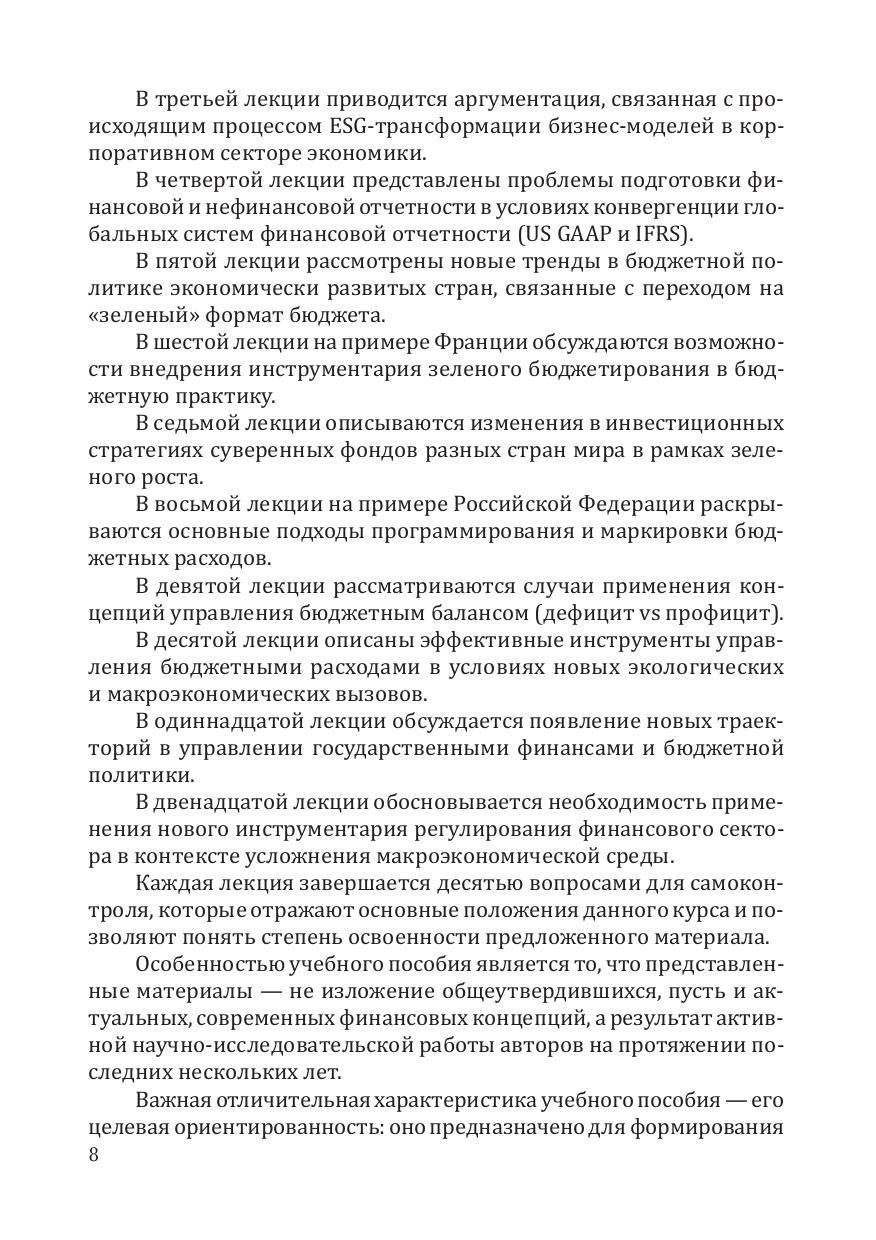 В третьей лекции приводится аргументация, связанная с происходящим процессом ESG-трансформации бизнес-моделей в корпоративном секторе экономики.

В четвертой лекции представлены проблемы подготовки финансовой и нефинансовой отчетности в условиях конвергенции глобальных систем финансовой отчетности (US GAAP и IFRS).

В пятой лекции рассмотрены новые тренды в бюджетной политике экономически развитых стран, связанные с переходом на «зеленый» формат бюджета.

В шестой лекции на примере Франции обсуждаются возможности внедрения инструментария зеленого бюджетирования в бюджетную практику.

В седьмой лекции описываются изменения в инвестиционных стратегиях суверенных фондов разных стран мира в рамках зеленого роста.

В восьмой лекции на примере Российской Федерации раскрываются основные подходы программирования и маркировки бюджетных расходов.

В девятой лекции рассматриваются случаи применения концепций управления бюджетным балансом (дефицит vs профицит).

В десятой лекции описаны эффективные инструменты управления бюджетными расходами в условиях новых экологических и макроэкономических вызовов.

В одиннадцатой лекции обсуждается появление новых траекторий в управлении государственными финансами и бюджетной политики.

В двенадцатой лекции обосновывается необходимость применения нового инструментария регулирования финансового сектора в контексте усложнения макроэкономической среды.

Каждая лекция завершается десятью вопросами для самоконтроля, которые отражают основные положения данного курса и позволяют понять степень освоенности предложенного материала.

Особенностью учебного пособия является то, что представленные материалы — не изложение общеутвердившихся, пусть и актуальных, современных финансовых концепций, а результат активной научно-исследовательской работы авторов на протяжении последних нескольких лет.

Важная отличительная характеристика учебного пособия — его целевая ориентированность: оно предназначено для формирования

8